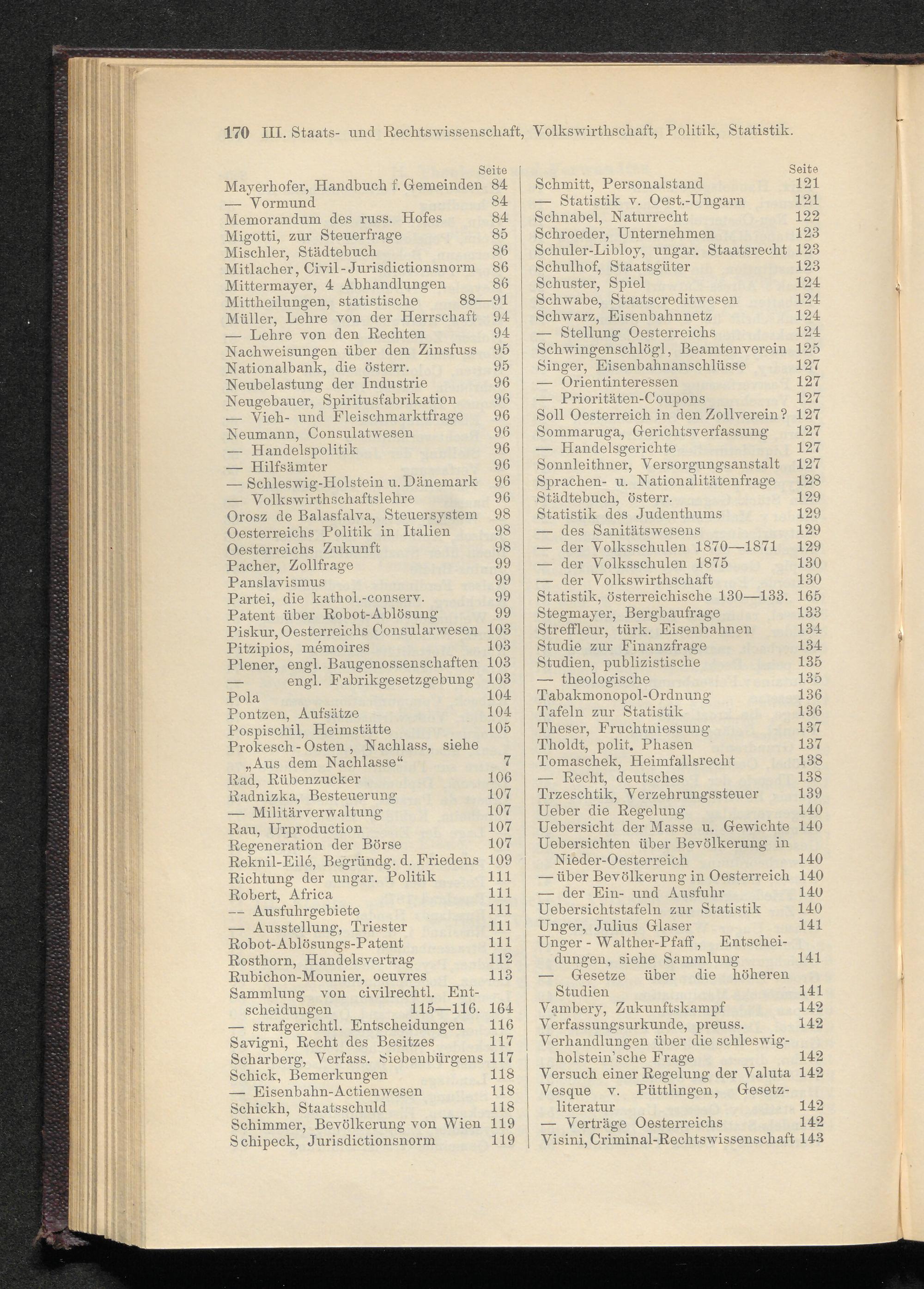 170 III. Staats- und Rechtswissenschaft, Volkswirthschaft, Politik, Statistik.

Seite
Mayerhofer, Handbuch f. Gemeinden 84
— Vormund 84
Memorandum des russ. Hofes 84
Migotti, zur Steuerfrage 85
Mischler, Städtebuch 86
Mitlacher, Civil-Jurisdictionsnorm 86
Mittermayer, 4 Abhandlungen 86
Mittheilungen, statistische 88—91
Müller, Lehre von der Herrschaft 94
— Lehre von den Rechten 94
Nachweisungen über den Zinsfuss 95
Nationalbank, die österr. 95
Neubelastung der Industrie 96
Neugebauer, Spiritusfabrikation 96
— Vieh- und Fleischmarktfrage 96
Neumann, Consulatwesen 96
— Handelspolitik 96
— Hilfsämter 96
— Schleswig-Holstein u. Dänemark 96
— Volkswirthschaftslehre 96
Orosz de Balasfalva, Steuersystem 98
Oesterreichs Politik in Italien 98
Oesterreichs Zukunft 98
Pacher, Zollfrage 99
Panslavismus 99
Partei, die kathol.-conserv. 99
Patent über Robot-Ablösung 99
Piskur, Oesterreichs Consularwesen 103
Pitzipios, mémoires 103
Plener, engl. Baugenossenschaften 103
— engl. Fabrikgesetzgebung 103
Pola 104
Pontzen, Aufsätze 104
Pospischil, Heimstätte 105
Prokesch-Osten, Nachlass, siehe „Aus dem Nachlasse“ 7
Rad, Rübenzucker 106
Radnizka, Besteuerung 107
— Militärverwaltung 107
Rau, Urproduction 107
Regeneration der Börse 107
Reknil-Eilé, Begründg. d. Friedens 109
Richtung der ungar. Politik 111
Robert, Africa 111
— Ausfuhrgebiete 111
— Ausstellung, Triester 111
Robot-Ablösungs-Patent 111
Rosthorn, Handelsvertrag 112
Rubichon-Mounier, oeuvres 113
Sammlung von civilrechtl. Entscheidungen 115—116. 164
— strafgerichtl. Entscheidungen 116
Savigni, Recht des Besitzes 117
Scharberg, Verfass. Siebenbürgens 117
Schick, Bemerkungen 118
— Eisenbahn-Actienwesen 118
Schickh, Staatsschuld 118
Schimmer, Bevölkerung von Wien 119
Schipeck, Jurisdictionsnorm 119

Seite
Schmitt, Personalstand 121
— Statistik v. Oest.-Ungarn 121
Schnabel, Naturrecht 122
Schroeder, Unternehmen 123
Schuler-Libloy, ungar. Staatsrecht 123
Schulhof, Staatsgüter 123
Schuster, Spiel 124
Schwabe, Staatscreditwesen 124
Schwarz, Eisenbahnnetz 124
— Stellung Oesterreichs 124
Schwingenschlögl, Beamtenverein 125
Singer, Eisenbahnanschlüsse 127
— Orientinteressen 127
— Prioritäten-Coupons 127
Soll Oesterreich in den Zollverein? 127
Sommaruga, Gerichtsverfassung 127
— Handelsgerichte 127
Sonnleithner, Versorgungsanstalt 127
Sprachen- u. Nationalitätenfrage 128
Städtebuch, österr. 129
Statistik des Judenthums 129
— des Sanitätswesens 129
— der Volksschulen 1870—1871 129
— der Volksschulen 1875 130
— der Volkswirthschaft 130
Statistik, österreichische 130—133. 165
Stegmayer, Bergbaufrage 133
Streffleur, türk. Eisenbahnen 134
Studie zur Finanzfrage 134
Studien, publizistische 135
— theologische 135
Tabakmonopol-Ordnung 136
Tafeln zur Statistik 136
Theser, Fruchtniessung 137
Tholdt, polit. Phasen 137
Tomaschek, Heimfallsrecht 138
— Recht, deutsches 138
Trzeschtik, Verzehrungssteuer 139
Ueber die Regelung 140
Uebersicht der Masse u. Gewichte 140
Uebersichten über Bevölkerung in Nieder-Oesterreich 140
— über Bevölkerung in Oesterreich 140
— der Ein- und Ausfuhr 140
Uebersichtstafeln zur Statistik 140
Unger, Julius Glaser 141
Unger-Walther-Pfaff, Entscheidungen, siehe Sammlung 141
— Gesetze über die höheren Studien 141
Vambery, Zukunftskampf 142
Verfassungsurkunde, preuss. 142
Verhandlungen über die schleswig-holstein'sche Frage 142
Versuch einer Regelung der Valuta 142
Vesque v. Püttlingen, Gesetzliteratur 142
— Verträge Oesterreichs 142
Visini, Criminal-Rechtswissenschaft 143